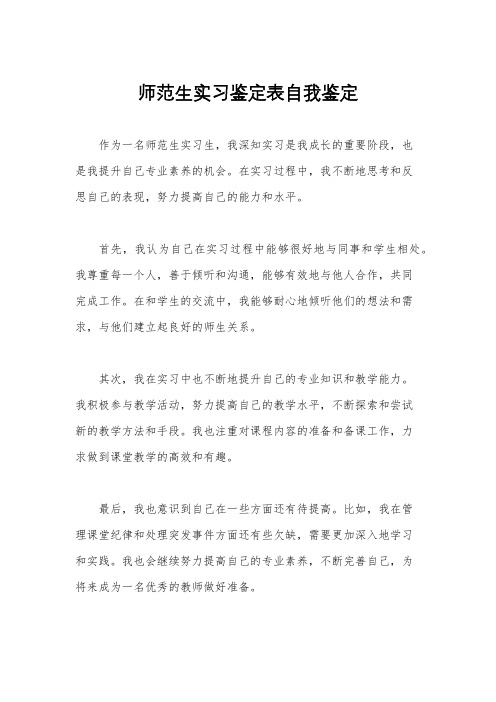 师范生实习鉴定表自我鉴定

作为一名师范生实习生，我深知实习是我成长的重要阶段，也是我提升自己专业素养的机会。在实习过程中，我不断地思考和反思自己的表现，努力提高自己的能力和水平。

首先，我认为自己在实习过程中能够很好地与同事和学生相处。我尊重每一个人，善于倾听和沟通，能够有效地与他人合作，共同完成工作。在和学生的交流中，我能够耐心地倾听他们的想法和需求，与他们建立起良好的师生关系。

其次，我在实习中也不断地提升自己的专业知识和教学能力。我积极参与教学活动，努力提高自己的教学水平，不断探索和尝试新的教学方法和手段。我也注重对课程内容的准备和备课工作，力求做到课堂教学的高效和有趣。

最后，我也意识到自己在一些方面还有待提高。比如，我在管理课堂纪律和处理突发事件方面还有些欠缺，需要更加深入地学习和实践。我也会继续努力提高自己的专业素养，不断完善自己，为将来成为一名优秀的教师做好准备。